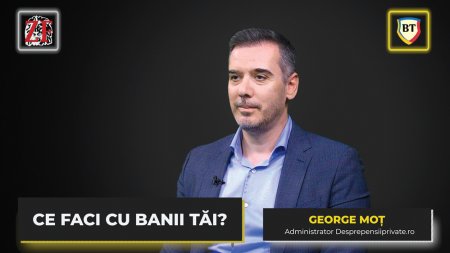 ZF

BT

CE FACI CU BANII TĂI?

GEORGE MOȚ
Administrator Desprepensiiprivate.ro